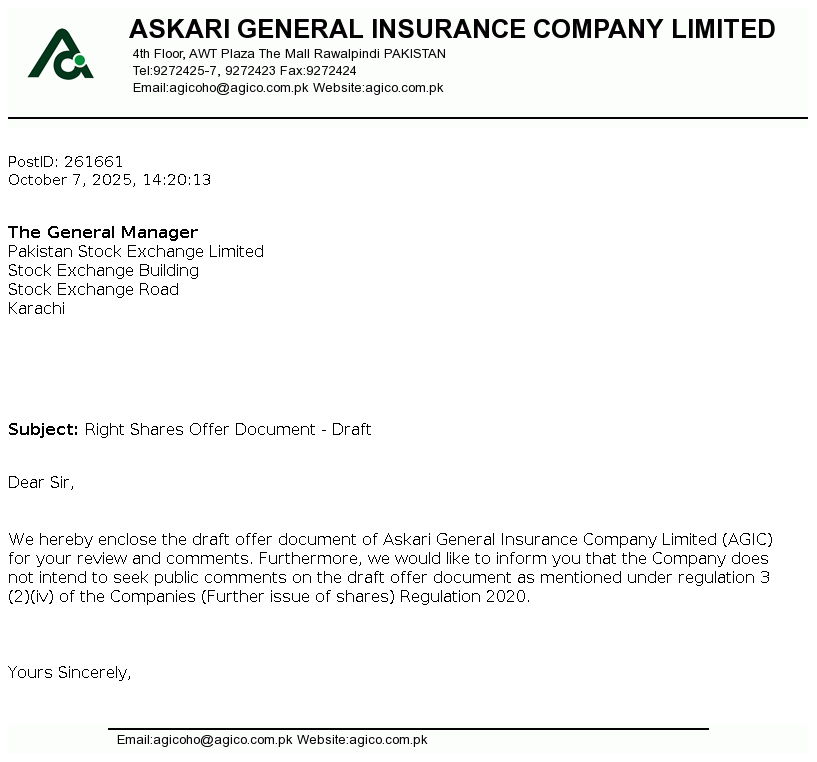 ASKARI GENERAL INSURANCE COMPANY LIMITED
4th Floor, AWT Plaza The Mall Rawalpindi PAKISTAN
Tel:9272425-7, 9272423 Fax:9272424
Email:agicoho@agico.com.pk Website:agico.com.pk

PostID: 261661
October 7, 2025, 14:20:13

The General Manager
Pakistan Stock Exchange Limited
Stock Exchange Building
Stock Exchange Road
Karachi

Subject: Right Shares Offer Document - Draft

Dear Sir,

We hereby enclose the draft offer document of Askari General Insurance Company Limited (AGIC) for your review and comments. Furthermore, we would like to inform you that the Company does not intend to seek public comments on the draft offer document as mentioned under regulation 3 (2)(iv) of the Companies (Further issue of shares) Regulation 2020.

Yours Sincerely,

Email:agicoho@agico.com.pk Website:agico.com.pk